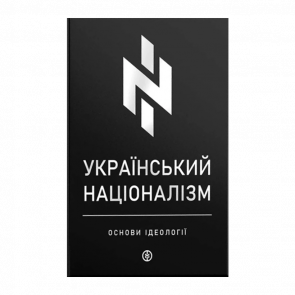 УКРАЇНСЬКИЙ НАЦІОНАЛІЗМ

ОСНОВИ ІДЕОЛОГІЇ